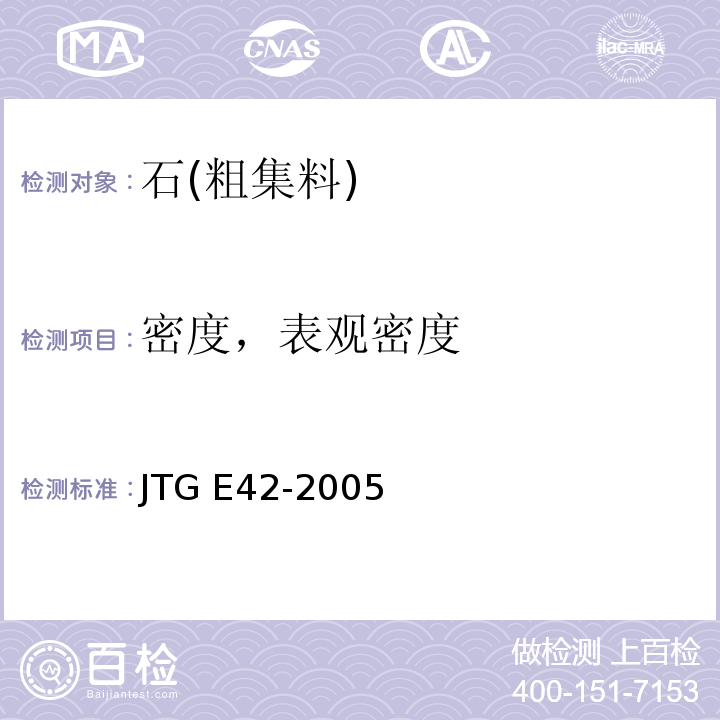 MA CNAS AL ilac-MRA

检测对象：石(粗集料)

检测项目：密度，表观密度

检测标准：JTG E42-2005

百检
Baijiantest.com

做检测 上百检
400-151-7153